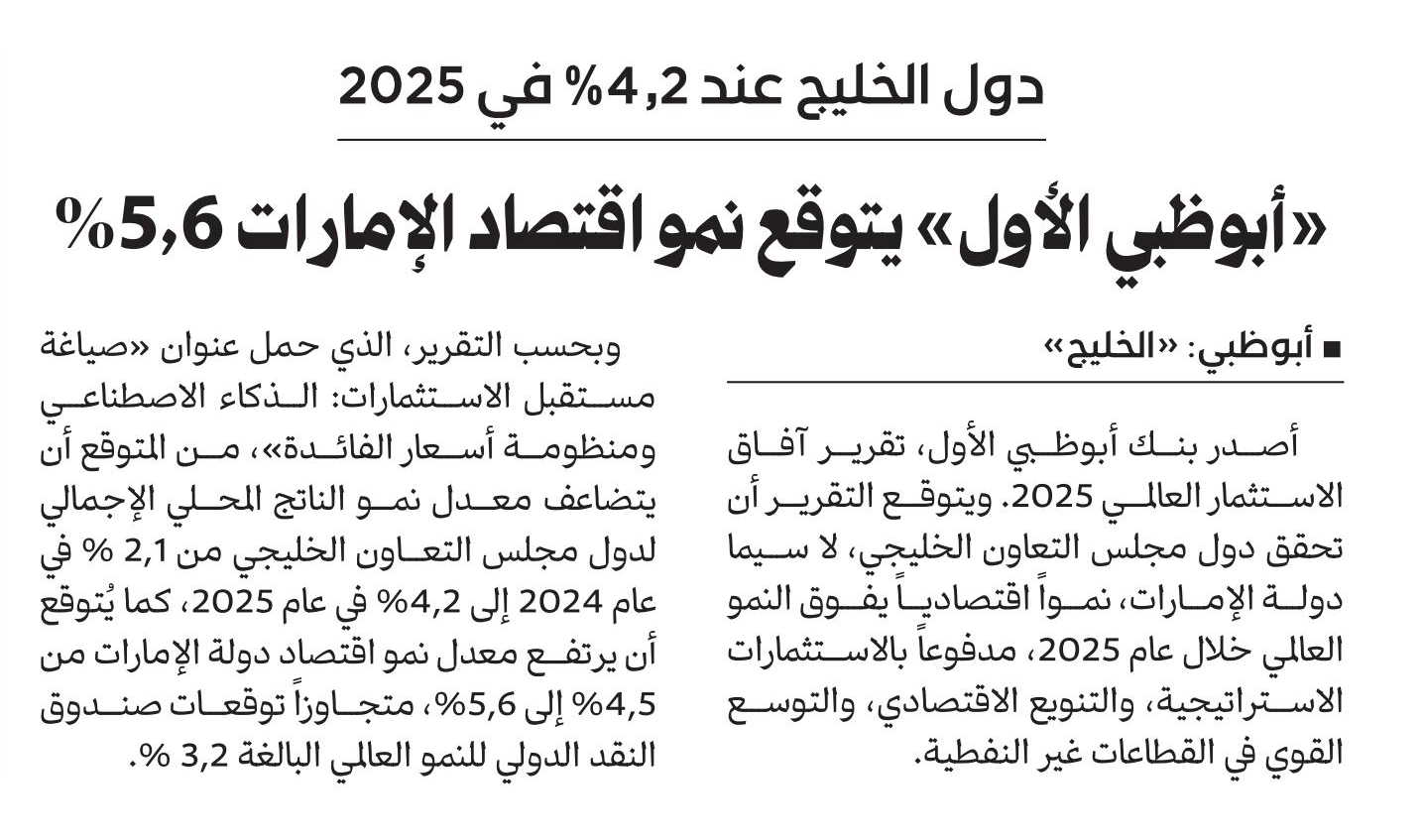 دول الخليج عند 4,2% في 2025

«أبوظبي الأول» يتوقع نمو اقتصاد الإمارات 5,6%

■ أبوظبي: «الخليج»

أصدر بنك أبوظبي الأول، تقرير آفاق الاستثمار العالمي 2025. ويتوقع التقرير أن تحقق دول مجلس التعاون الخليجي، لا سيما دولة الإمارات، نمواً اقتصادياً يفوق النمو العالمي خلال عام 2025، مدفوعاً بالاستثمارات الاستراتيجية، والتنويع الاقتصادي، والتوسع القوي في القطاعات غير النفطية.

وبحسب التقرير، الذي حمل عنوان «صياغة مستقبل الاستثمارات: الذكاء الاصطناعي ومنظومة أسعار الفائدة»، من المتوقع أن يتضاعف معدل نمو الناتج المحلي الإجمالي لدول مجلس التعاون الخليجي من 2,1 % في عام 2024 إلى 4,2% في عام 2025، كما يُتوقع أن يرتفع معدل نمو اقتصاد دولة الإمارات من 4,5% إلى 5,6%، متجاوزاً توقعات صندوق النقد الدولي للنمو العالمي البالغة 3,2 %.